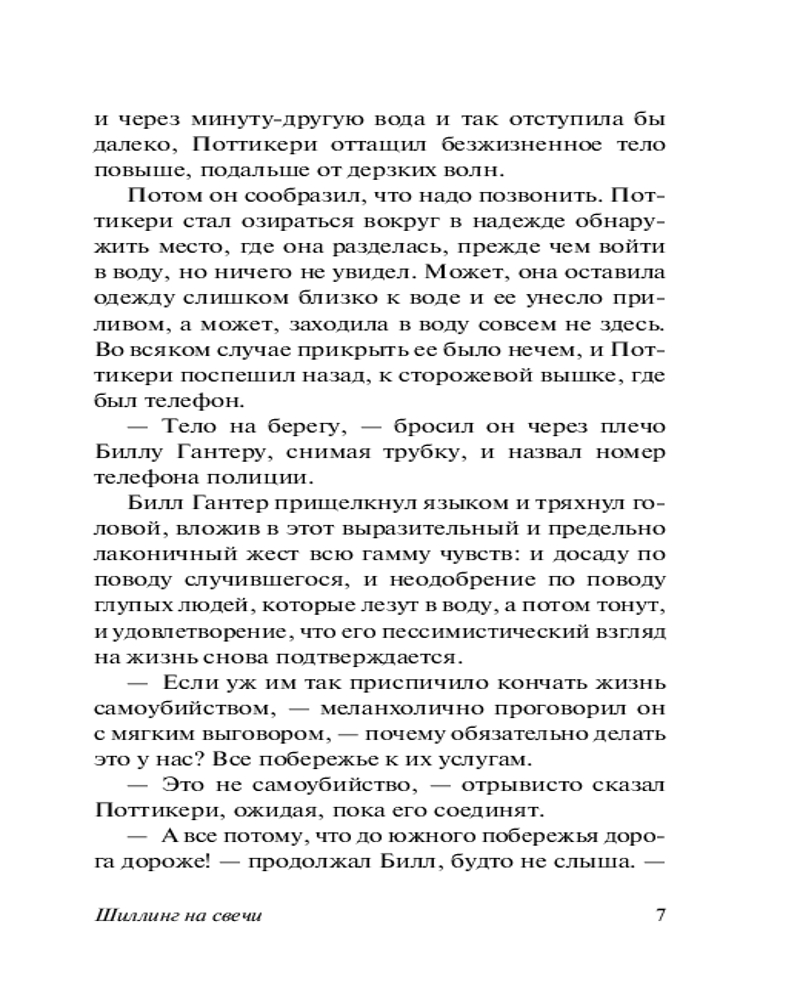 и через минуту-другую вода и так отступила бы далеко, Поттикери оттащил безжизненное тело повыше, подальше от дерзких волн.

Потом он сообразил, что надо позвонить. Поттикери стал озираться вокруг в надежде обнаружить место, где она разделась, прежде чем войти в воду, но ничего не увидел. Может, она оставила одежду слишком близко к воде и ее унесло приливом, а может, заходила в воду совсем не здесь. Во всяком случае прикрыть ее было нечем, и Поттикери поспешил назад, к сторожевой вышке, где был телефон.

— Тело на берегу, — бросил он через плечо Биллу Гантеру, снимая трубку, и назвал номер телефона полиции.

Билл Гантер прищелкнул языком и тряхнул головой, вложив в этот выразительный и предельно лаконичный жест всю гамму чувств: и досаду по поводу случившегося, и неодобрение по поводу глупых людей, которые лезут в воду, а потом тонут, и удовлетворение, что его пессимистический взгляд на жизнь снова подтверждается.

— Если уж им так приспичило кончать жизнь самоубийством, — меланхолично проговорил он с мягким выговором, — почему обязательно делать это у нас? Все побережье к их услугам.

— Это не самоубийство, — отрывисто сказал Поттикери, ожидая, пока его соединят.

— А все потому, что до южного побережья дорога дороже! — продолжал Билл, будто не слыша. —

Шиллинг на свечи

7